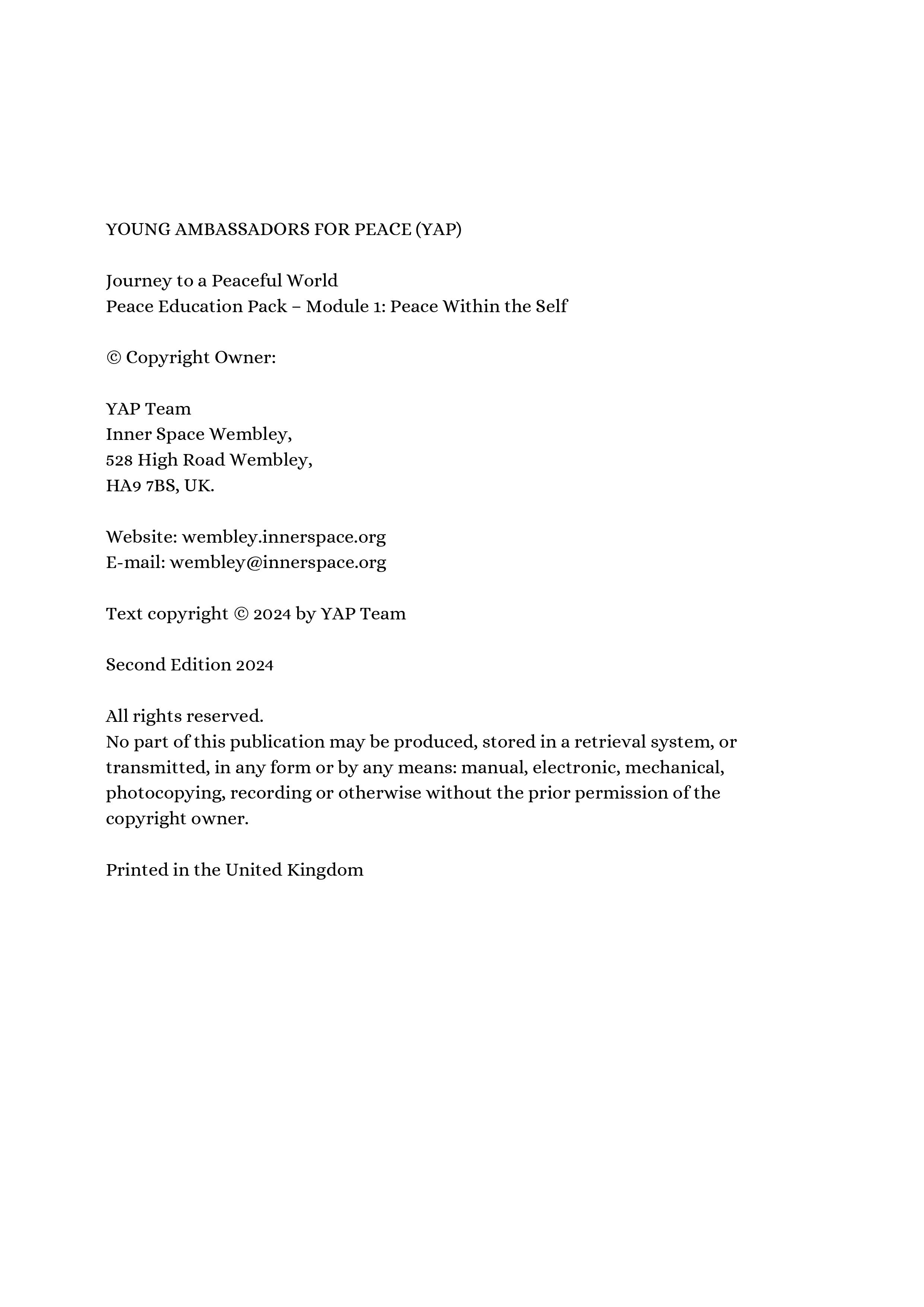 YOUNG AMBASSADORS FOR PEACE (YAP)

Journey to a Peaceful World
Peace Education Pack – Module 1: Peace Within the Self

© Copyright Owner:

YAP Team
Inner Space Wembley,
528 High Road Wembley,
HA9 7BS, UK.

Website: wembley.innerspace.org
E-mail: wembley@innerspace.org

Text copyright © 2024 by YAP Team

Second Edition 2024

All rights reserved.
No part of this publication may be produced, stored in a retrieval system, or transmitted, in any form or by any means: manual, electronic, mechanical, photocopying, recording or otherwise without the prior permission of the copyright owner.

Printed in the United Kingdom